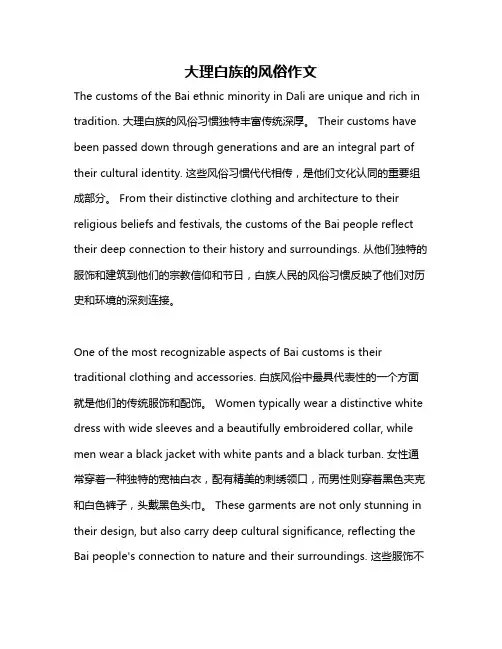 大理白族的风俗作文

The customs of the Bai ethnic minority in Dali are unique and rich in tradition. 大理白族的风俗习惯独特丰富传统深厚。 Their customs have been passed down through generations and are an integral part of their cultural identity. 这些风俗习惯代代相传，是他们文化认同的重要组成部分。 From their distinctive clothing and architecture to their religious beliefs and festivals, the customs of the Bai people reflect their deep connection to their history and surroundings. 从他们独特的服饰和建筑到他们的宗教信仰和节日，白族人民的风俗习惯反映了他们对历史和环境的深刻连接。

One of the most recognizable aspects of Bai customs is their traditional clothing and accessories. 白族风俗中最具代表性的一个方面就是他们的传统服饰和配饰。 Women typically wear a distinctive white dress with wide sleeves and a beautifully embroidered collar, while men wear a black jacket with white pants and a black turban. 女性通常穿着一种独特的宽袖白衣，配有精美的刺绣领口，而男性则穿着黑色夹克和白色裤子，头戴黑色头巾。 These garments are not only stunning in their design, but also carry deep cultural significance, reflecting the Bai people's connection to nature and their surroundings. 这些服饰不